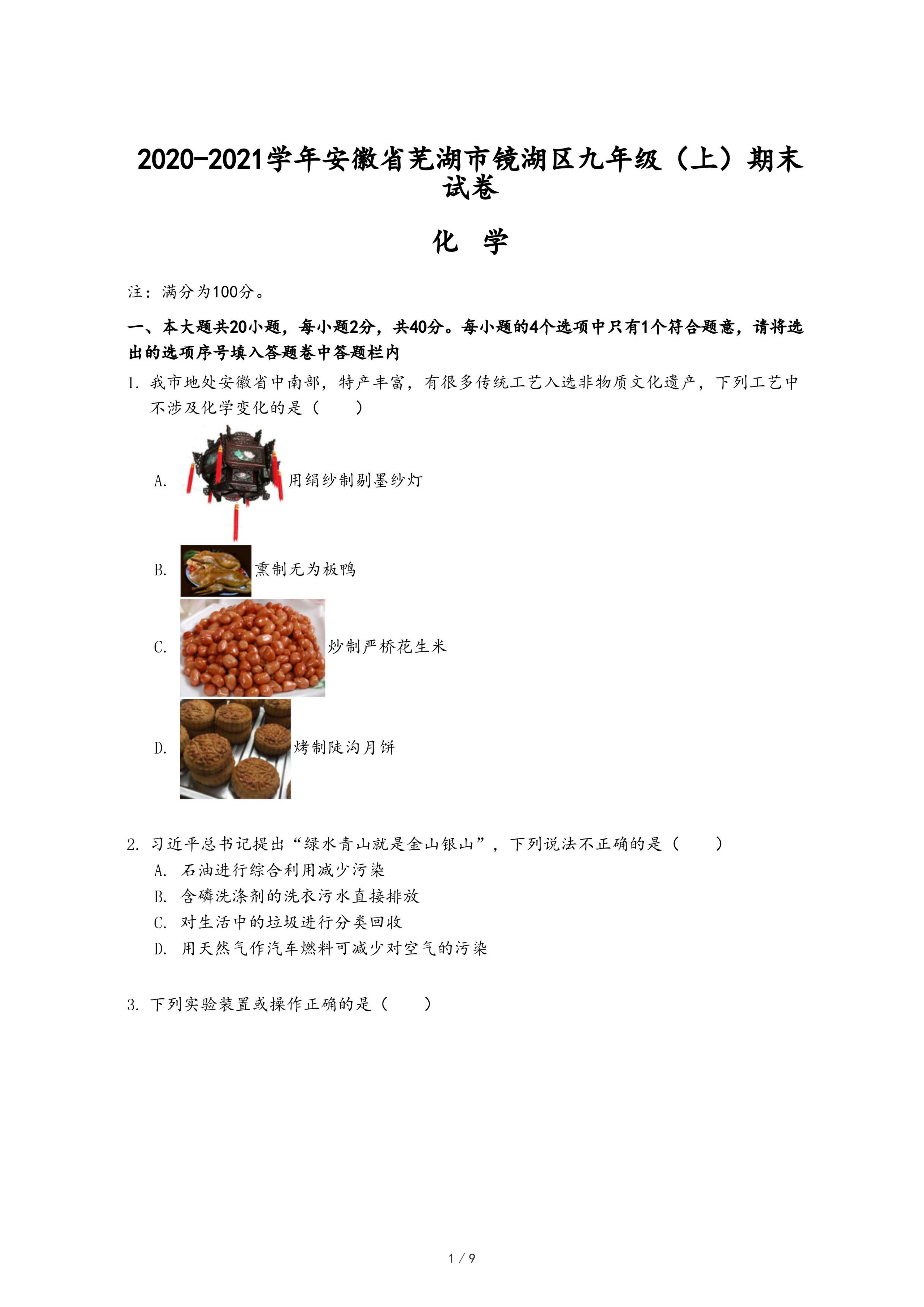 2020-2021学年安徽省芜湖市镜湖区九年级（上）期末试卷

化　学

注：满分为100分。

一、本大题共20小题，每小题2分，共40分。每小题的4个选项中只有1个符合题意，请将选出的选项序号填入答题卷中答题栏内

1. 我市地处安徽省中南部，特产丰富，有很多传统工艺入选非物质文化遗产，下列工艺中不涉及化学变化的是（　　）

A. 用绢纱制剔墨纱灯

B. 熏制无为板鸭

C. 炒制严桥花生米

D. 烤制陡沟月饼

2. 习近平总书记提出“绿水青山就是金山银山”，下列说法不正确的是（　　）
A. 石油进行综合利用减少污染
B. 含磷洗涤剂的洗衣污水直接排放
C. 对生活中的垃圾进行分类回收
D. 用天然气作汽车燃料可减少对空气的污染

3. 下列实验装置或操作正确的是（　　）

1 / 9